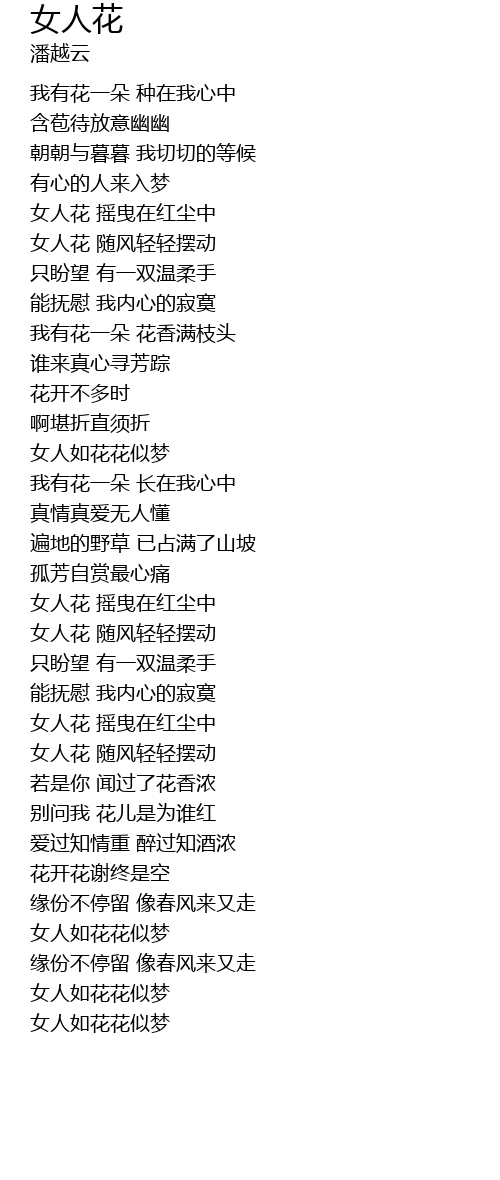 女人花
潘越云

我有花一朵 种在我心中
含苞待放意幽幽
朝朝与暮暮 我切切的等候
有心的人来入梦
女人花 摇曳在红尘中
女人花 随风轻轻摆动
只盼望 有一双温柔手
能抚慰 我内心的寂寞
我有花一朵 花香满枝头
谁来真心寻芳踪
花开不多时
啊堪折直须折
女人如花花似梦
我有花一朵 长在我心中
真情真爱无人懂
遍地的野草 已占满了山坡
孤芳自赏最心痛
女人花 摇曳在红尘中
女人花 随风轻轻摆动
只盼望 有一双温柔手
能抚慰 我内心的寂寞
女人花 摇曳在红尘中
女人花 随风轻轻摆动
若是你 闻过了花香浓
别问我 花儿是为谁红
爱过知情重 醉过知酒浓
花开花谢终是空
缘份不停留 像春风来又走
女人如花花似梦
缘份不停留 像春风来又走
女人如花花似梦
女人如花花似梦